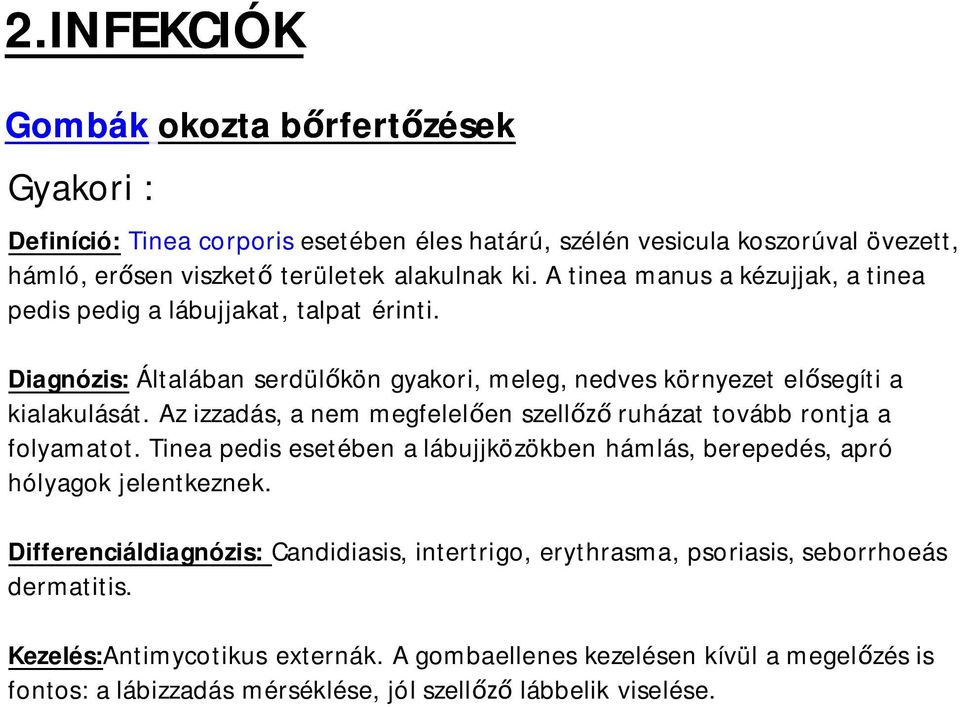 2.INFEKCIÓK

Gombák okozta bőrfertőzések

Gyakori :

Definíció: Tinea corporis esetében éles határú, szélén vesicula koszorúval övezett, hámló, erősen viszkető területek alakulnak ki. A tinea manus a kézujjak, a tinea pedis pedig a lábujjakat, talpat érinti.

Diagnózis: Általában serdülőkön gyakori, meleg, nedves környezet elősegíti a kialakulását. Az izzadás, a nem megfelelően szellőző ruházat tovább rontja a folyamatot. Tinea pedis esetében a lábujjközökben hámlás, berepedés, apró hólyagok jelentkeznek.

Differenciáldiagnózis: Candidiasis, intertrigo, erythrasma, psoriasis, seborrhoeás dermatitis.

Kezelés:Antimycotikus externák. A gombaellenes kezelésen kívül a megelőzés is fontos: a lábizzadás mérséklése, jól szellőző lábbelik viselése.